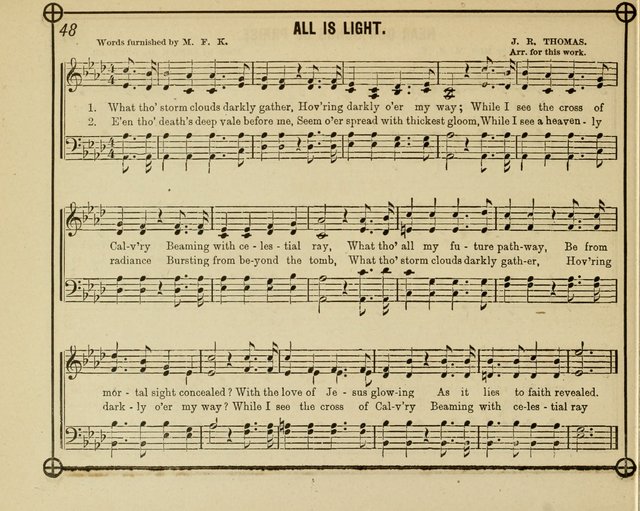 48

ALL IS LIGHT.

Words furnished by M. F. K.

J. R. THOMAS.
Arr. for this work.

1. What tho' storm clouds darkly gather, Hov'ring darkly o'er my way; While I see the cross of
2. E'en tho' death's deep vale before me, Seem o'er spread with thickest gloom, While I see a heaven - ly

Cal-v'ry Beaming with ce - les - tial ray, What tho' all my fu - ture path-way, Be from
radiance Bursting from be-yond the tomb, What tho' storm clouds darkly gath-er, Hov'ring

mor - tal sight concealed? With the love of Je - sus glow-ing As it lies to faith revealed.
dark - ly o'er my way? While I see the cross of Cal-v'ry Beaming with ce-les - tial ray